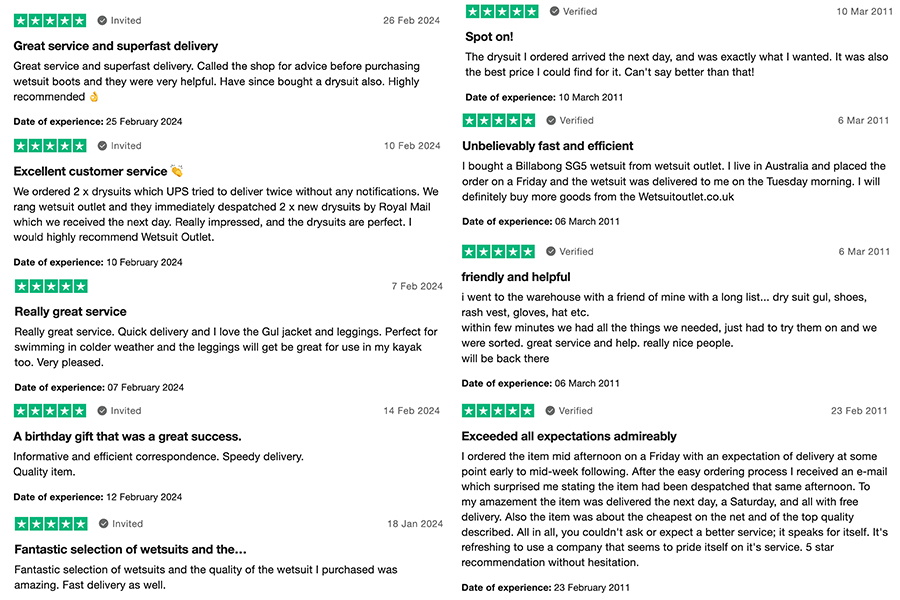 Invited 26 Feb 2024

Great service and superfast delivery

Great service and superfast delivery. Called the shop for advice before purchasing wetsuit boots and they were very helpful. Have since bought a drysuit also. Highly recommended 👌

Date of experience: 25 February 2024

Invited 10 Feb 2024

Excellent customer service 👏

We ordered 2 x drysuits which UPS tried to deliver twice without any notifications. We rang wetsuit outlet and they immediately despatched 2 x new drysuits by Royal Mail which we received the next day. Really impressed, and the drysuits are perfect. I would highly recommend Wetsuit Outlet.

Date of experience: 10 February 2024

7 Feb 2024

Really great service

Really great service. Quick delivery and I love the Gul jacket and leggings. Perfect for swimming in colder weather and the leggings will get be great for use in my kayak too. Very pleased.

Date of experience: 07 February 2024

Invited 14 Feb 2024

A birthday gift that was a great success.

Informative and efficient correspondence. Speedy delivery.
Quality item.

Date of experience: 12 February 2024

Invited 18 Jan 2024

Fantastic selection of wetsuits and the...

Fantastic selection of wetsuits and the quality of the wetsuit I purchased was amazing. Fast delivery as well.

Verified 10 Mar 2011

Spot on!

The drysuit I ordered arrived the next day, and was exactly what I wanted. It was also the best price I could find for it. Can't say better than that!

Date of experience: 10 March 2011

Verified 6 Mar 2011

Unbelievably fast and efficient

I bought a Billabong SG5 wetsuit from wetsuit outlet. I live in Australia and placed the order on a Friday and the wetsuit was delivered to me on the Tuesday morning. I will definitely buy more goods from the Wetsuitoutlet.co.uk

Date of experience: 06 March 2011

Verified 6 Mar 2011

friendly and helpful

i went to the warehouse with a friend of mine with a long list... dry suit gul, shoes, rash vest, gloves, hat etc.
within few minutes we had all the things we needed, just had to try them on and we were sorted. great service and help. really nice people.
will be back there

Date of experience: 06 March 2011

Verified 23 Feb 2011

Exceeded all expectations admireably

I ordered the item mid afternoon on a Friday with an expectation of delivery at some point early to mid-week following. After the easy ordering process I received an e-mail which surprised me stating the item had been despatched that same afternoon. To my amazement the item was delivered the next day, a Saturday, and all with free delivery. Also the item was about the cheapest on the net and of the top quality described. All in all, you couldn't ask or expect a better service; it speaks for itself. It's refreshing to use a company that seems to pride itself on it's service. 5 star recommendation without hesitation.

Date of experience: 23 February 2011